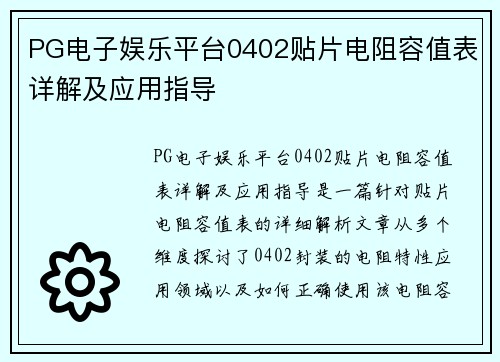 PG电子娱乐平台0402贴片电阻容值表详解及应用指导

PG电子娱乐平台0402贴片电阻容值表详解及应用指导是一篇针对贴片电阻容值表的详细解析文章从多个维度探讨了0402封装的电阻特性应用领域以及如何正确使用该电阻容